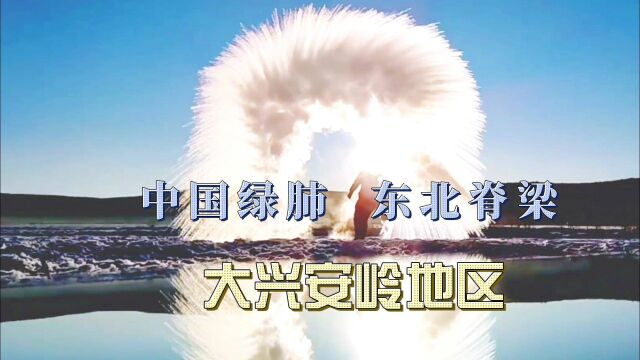 中国绿肺 东北脊梁

大兴安岭地区